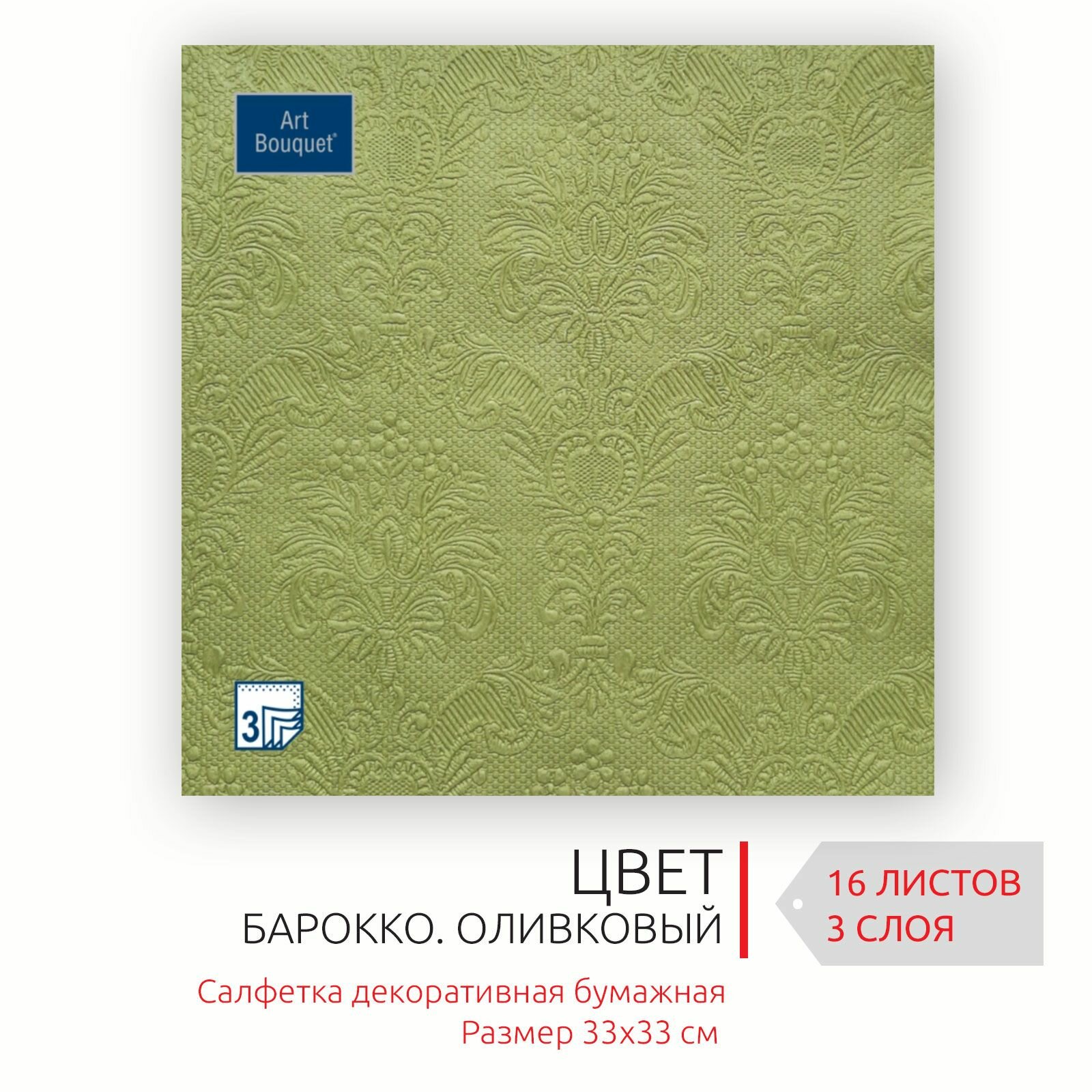 Art Bouquet®

3

ЦВЕТ
БАРОККО. ОЛИВКОВЫЙ

16 ЛИСТОВ
3 СЛОЯ

Салфетка декоративная бумажная
Размер 33x33 см